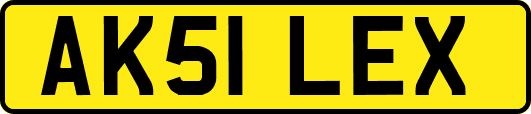 AK51 LEX